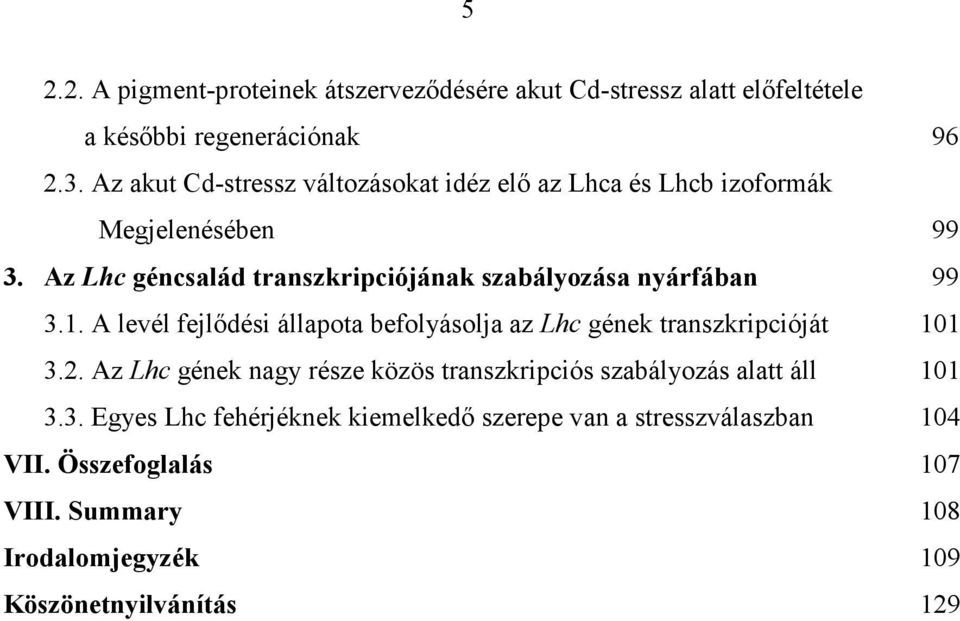 5

2.2. A pigment-proteinek átszerveződésére akut Cd-stressz alatt előfeltétele a későbbi regenerációnak 96

2.3. Az akut Cd-stressz változásokat idéz elő az Lhca és Lhcb izoformák Megjelenésében 99

3. Az Lhc géncsalád transzkripciójának szabályozása nyárfában 99

3.1. A levél fejlődési állapota befolyásolja az Lhc gének transzkripcióját 101

3.2. Az Lhc gének nagy része közös transzkripciós szabályozás alatt áll 101

3.3. Egyes Lhc fehérjéknek kiemelkedő szerepe van a stresszválaszban 104

VII. Összefoglalás 107

VIII. Summary 108

Irodalomjegyzék 109

Köszönetnyilvánítás 129